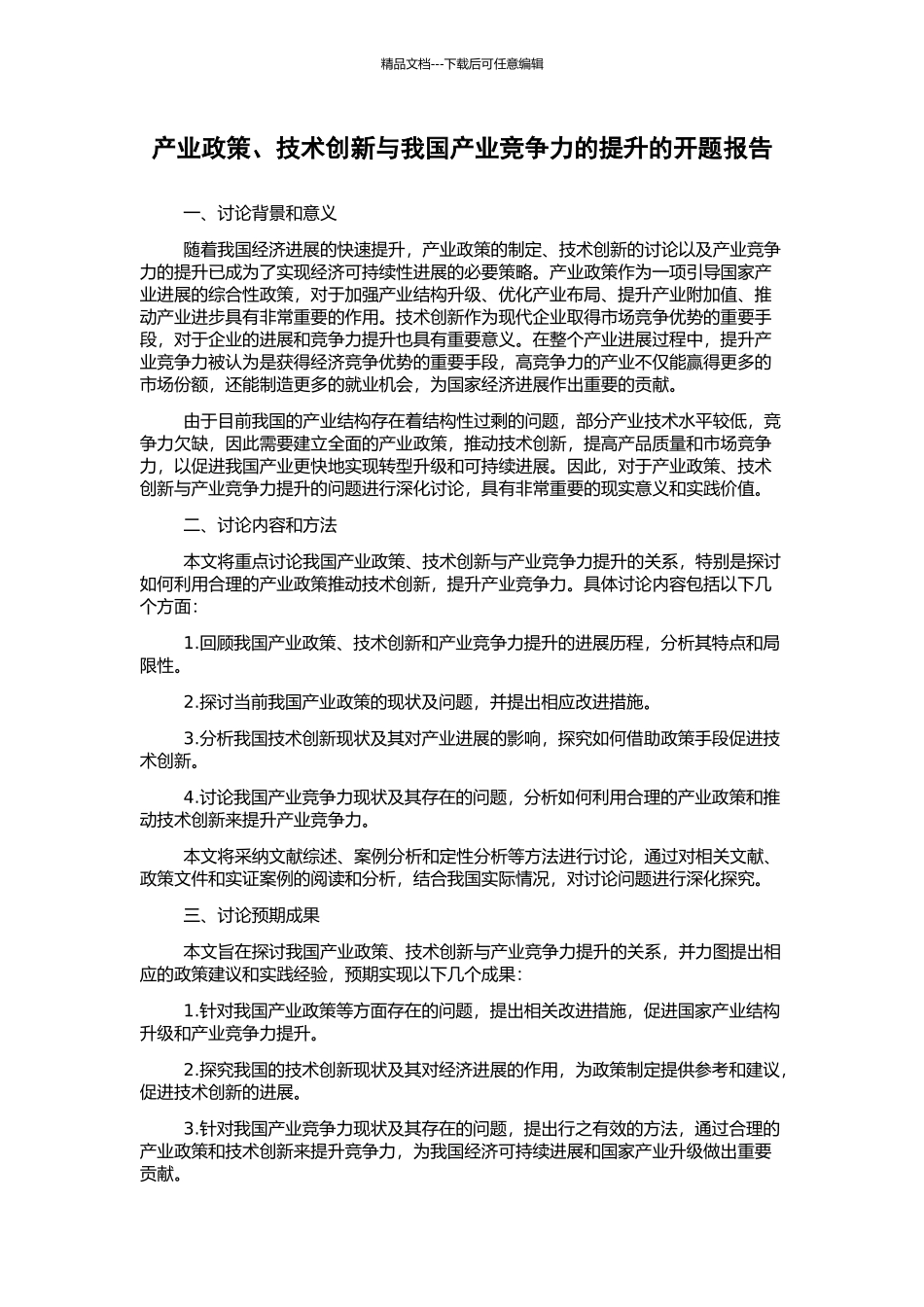 精品文档---下载后可任意编辑

产业政策、技术创新与我国产业竞争力的提升的开题报告

一、讨论背景和意义

随着我国经济进展的快速提升，产业政策的制定、技术创新的讨论以及产业竞争力的提升已成为了实现经济可持续性进展的必要策略。产业政策作为一项引导国家产业进展的综合性政策，对于加强产业结构升级、优化产业布局、提升产业附加值、推动产业进步具有非常重要的作用。技术创新作为现代企业取得市场竞争优势的重要手段，对于企业的进展和竞争力提升也具有重要意义。在整个产业进展过程中，提升产业竞争力被认为是获得经济竞争优势的重要手段，高竞争力的产业不仅能赢得更多的市场份额，还能制造更多的就业机会，为国家经济进展作出重要的贡献。

由于目前我国的产业结构存在着结构性过剩的问题，部分产业技术水平较低，竞争力欠缺，因此需要建立全面的产业政策，推动技术创新，提高产品质量和市场竞争力，以促进我国产业更快地实现转型升级和可持续进展。因此，对于产业政策、技术创新与产业竞争力提升的问题进行深化讨论，具有非常重要的现实意义和实践价值。

二、讨论内容和方法

本文将重点讨论我国产业政策、技术创新与产业竞争力提升的关系，特别是探讨如何利用合理的产业政策推动技术创新，提升产业竞争力。具体讨论内容包括以下几个方面：

1.回顾我国产业政策、技术创新和产业竞争力提升的进展历程，分析其特点和局限性。

2.探讨当前我国产业政策的现状及问题，并提出相应改进措施。

3.分析我国技术创新现状及其对产业进展的影响，探究如何借助政策手段促进技术创新。

4.讨论我国产业竞争力现状及其存在的问题，分析如何利用合理的产业政策和推动技术创新来提升产业竞争力。

本文将采纳文献综述、案例分析和定性分析等方法进行讨论，通过对相关文献、政策文件和实证案例的阅读和分析，结合我国实际情况，对讨论问题进行深化探究。

三、讨论预期成果

本文旨在探讨我国产业政策、技术创新与产业竞争力提升的关系，并力图提出相应的政策建议和实践经验，预期实现以下几个成果：

1.针对我国产业政策等方面存在的问题，提出相关改进措施，促进国家产业结构升级和产业竞争力提升。

2.探究我国的技术创新现状及其对经济进展的作用，为政策制定提供参考和建议，促进技术创新的进展。

3.针对我国产业竞争力现状及其存在的问题，提出行之有效的方法，通过合理的产业政策和技术创新来提升竞争力，为我国经济可持续进展和国家产业升级做出重要贡献。